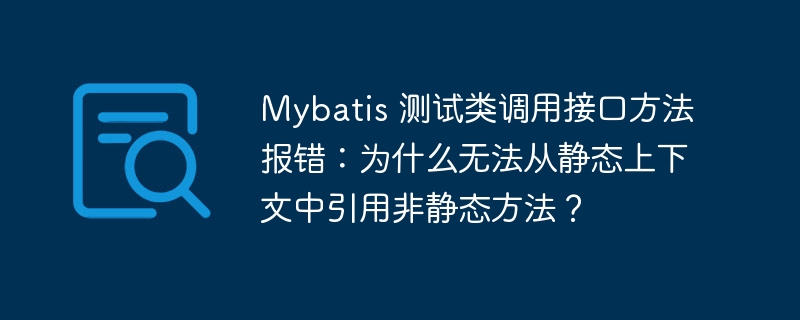 Mybatis 测试类调用接口方法报错：为什么无法从静态上下文中引用非静态方法？